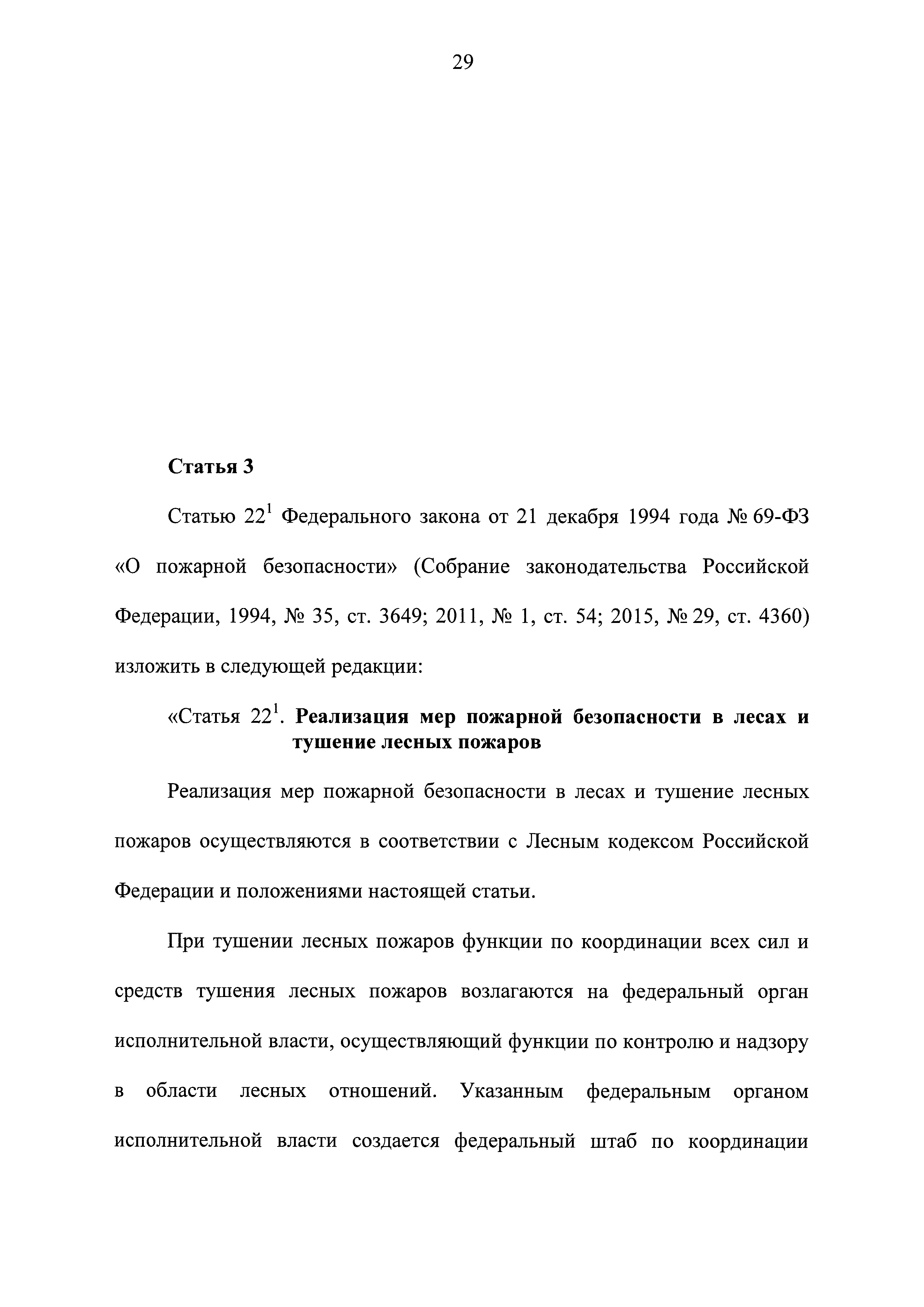 29

Статья 3

Статью $22^1$ Федерального закона от 21 декабря 1994 года № 69-ФЗ «О пожарной безопасности» (Собрание законодательства Российской Федерации, 1994, № 35, ст. 3649; 2011, № 1, ст. 54; 2015, № 29, ст. 4360) изложить в следующей редакции:

«Статья $22^1$. Реализация мер пожарной безопасности в лесах и тушение лесных пожаров

Реализация мер пожарной безопасности в лесах и тушение лесных пожаров осуществляются в соответствии с Лесным кодексом Российской Федерации и положениями настоящей статьи.

При тушении лесных пожаров функции по координации всех сил и средств тушения лесных пожаров возлагаются на федеральный орган исполнительной власти, осуществляющий функции по контролю и надзору в области лесных отношений. Указанным федеральным органом исполнительной власти создается федеральный штаб по координации